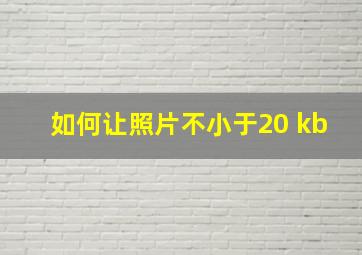 如何让照片不小于20 kb